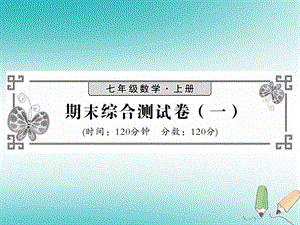 七年级数学·上册

期末综合测试卷（一）

(时间：120分钟　分数：120分)